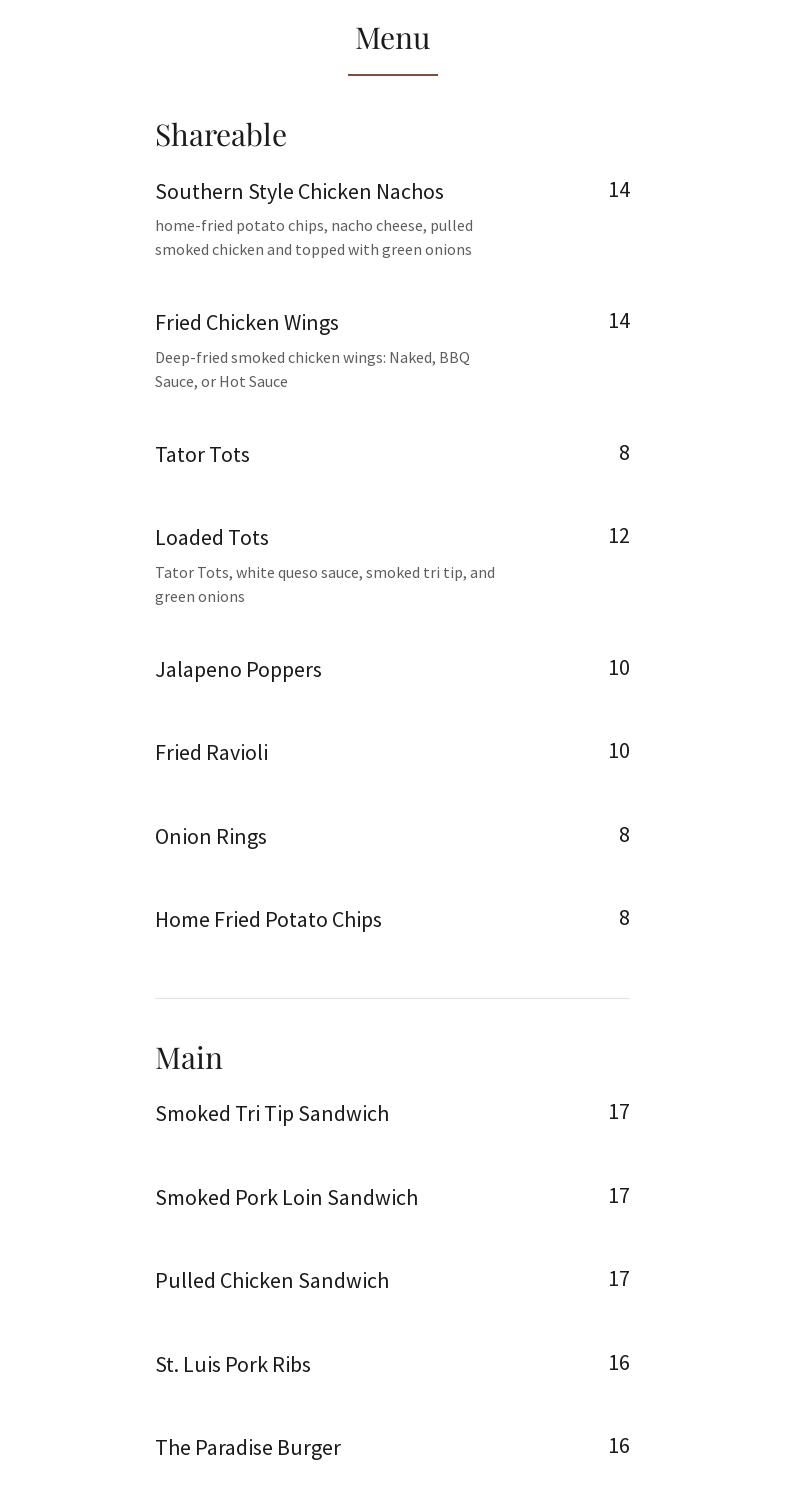 Menu

Shareable

Southern Style Chicken Nachos 14

home-fried potato chips, nacho cheese, pulled smoked chicken and topped with green onions

Fried Chicken Wings 14

Deep-fried smoked chicken wings: Naked, BBQ Sauce, or Hot Sauce

Tator Tots 8

Loaded Tots 12

Tator Tots, white queso sauce, smoked tri tip, and green onions

Jalapeno Poppers 10

Fried Ravioli 10

Onion Rings 8

Home Fried Potato Chips 8

Main

Smoked Tri Tip Sandwich 17

Smoked Pork Loin Sandwich 17

Pulled Chicken Sandwich 17

St. Luis Pork Ribs 16

The Paradise Burger 16